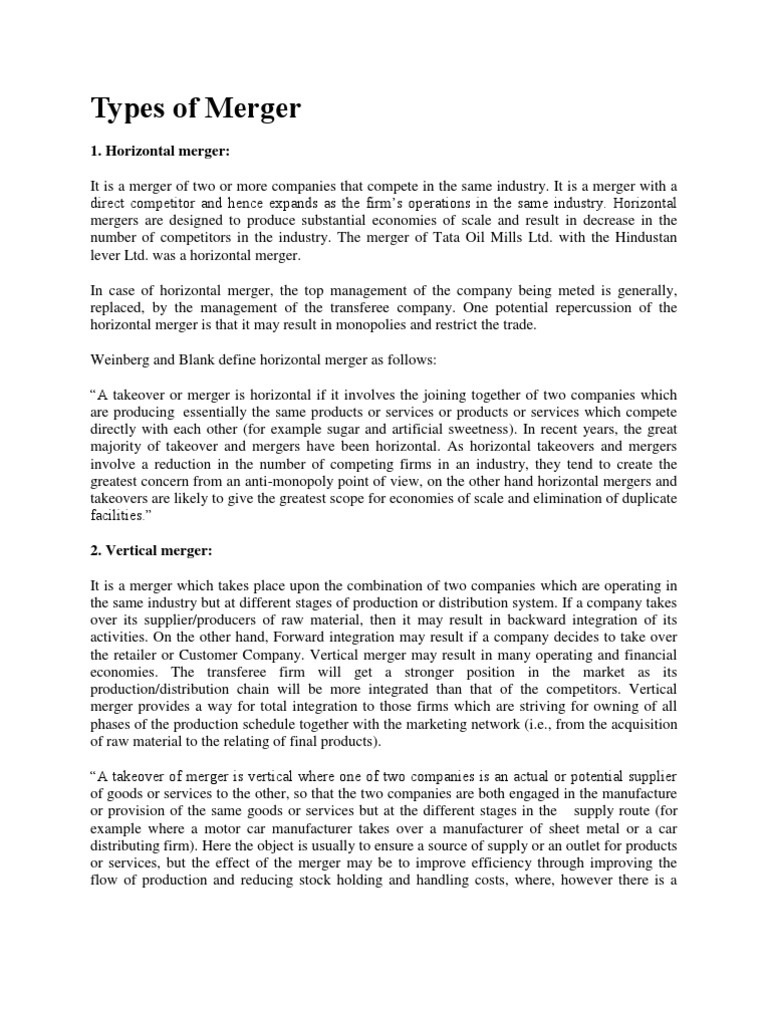 Types of Merger

1. Horizontal merger:

It is a merger of two or more companies that compete in the same industry. It is a merger with a direct competitor and hence expands as the firm's operations in the same industry. Horizontal mergers are designed to produce substantial economies of scale and result in decrease in the number of competitors in the industry. The merger of Tata Oil Mills Ltd. with the Hindustan lever Ltd. was a horizontal merger.

In case of horizontal merger, the top management of the company being meted is generally, replaced, by the management of the transferee company. One potential repercussion of the horizontal merger is that it may result in monopolies and restrict the trade.

Weinberg and Blank define horizontal merger as follows:

"A takeover or merger is horizontal if it involves the joining together of two companies which are producing essentially the same products or services or products or services which compete directly with each other (for example sugar and artificial sweetness). In recent years, the great majority of takeover and mergers have been horizontal. As horizontal takeovers and mergers involve a reduction in the number of competing firms in an industry, they tend to create the greatest concern from an anti-monopoly point of view, on the other hand horizontal mergers and takeovers are likely to give the greatest scope for economies of scale and elimination of duplicate facilities."

2. Vertical merger:

It is a merger which takes place upon the combination of two companies which are operating in the same industry but at different stages of production or distribution system. If a company takes over its supplier/producers of raw material, then it may result in backward integration of its activities. On the other hand, Forward integration may result if a company decides to take over the retailer or Customer Company. Vertical merger may result in many operating and financial economies. The transferee firm will get a stronger position in the market as its production/distribution chain will be more integrated than that of the competitors. Vertical merger provides a way for total integration to those firms which are striving for owning of all phases of the production schedule together with the marketing network (i.e., from the acquisition of raw material to the relating of final products).

"A takeover of merger is vertical where one of two companies is an actual or potential supplier of goods or services to the other, so that the two companies are both engaged in the manufacture or provision of the same goods or services but at the different stages in the supply route (for example where a motor car manufacturer takes over a manufacturer of sheet metal or a car distributing firm). Here the object is usually to ensure a source of supply or an outlet for products or services, but the effect of the merger may be to improve efficiency through improving the flow of production and reducing stock holding and handling costs, where, however there is a